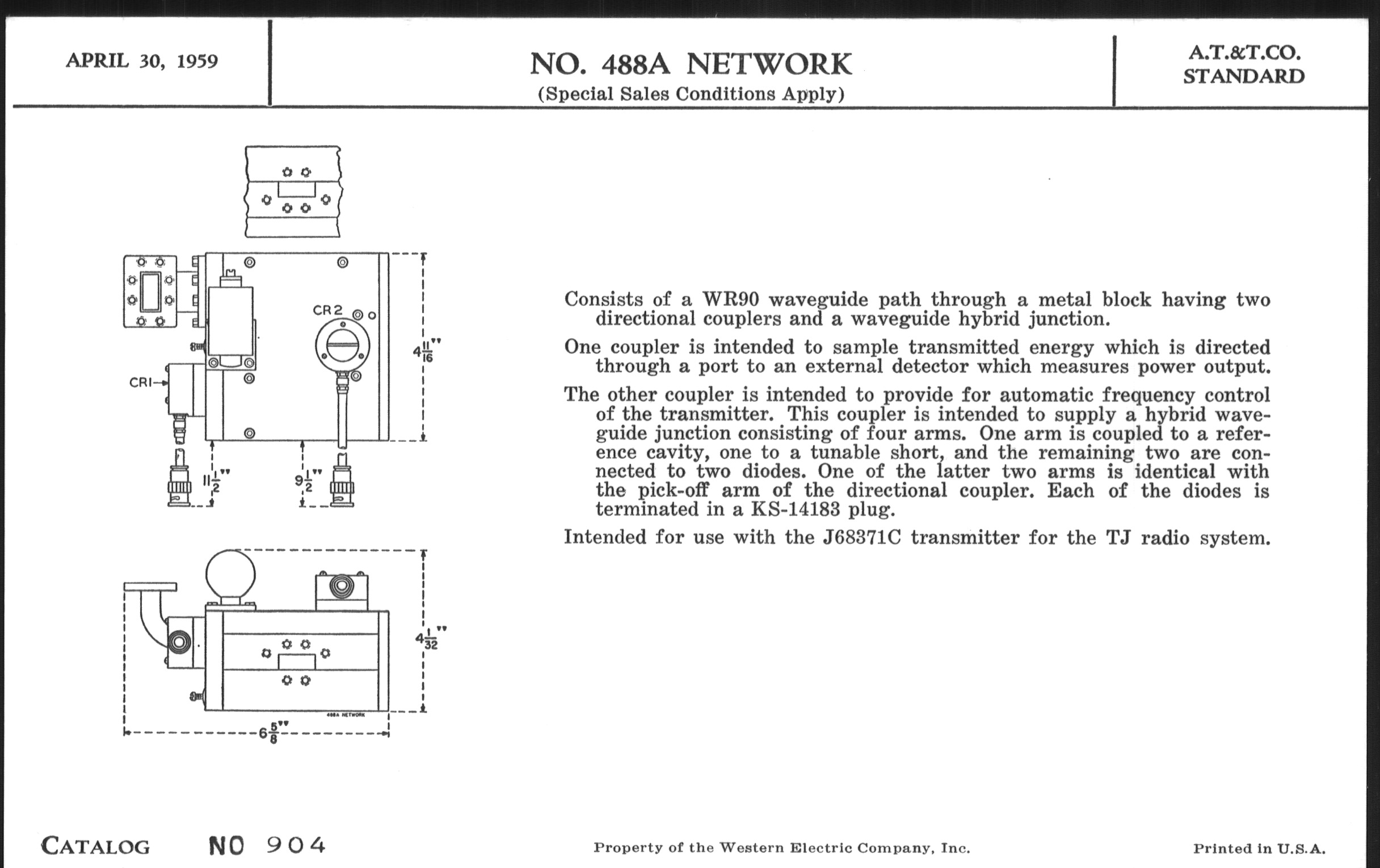 APRIL 30, 1959

NO. 488A NETWORK
(Special Sales Conditions Apply)

A.T.&T.CO.
STANDARD

CR2

CR1

$4\frac{11}{16}$"

$11\frac{1}{2}$"

$9\frac{1}{2}$"

$4\frac{1}{32}$"

488A NETWORK

$6\frac{5}{8}$"

Consists of a WR90 waveguide path through a metal block having two directional couplers and a waveguide hybrid junction.

One coupler is intended to sample transmitted energy which is directed through a port to an external detector which measures power output.

The other coupler is intended to provide for automatic frequency control of the transmitter. This coupler is intended to supply a hybrid waveguide junction consisting of four arms. One arm is coupled to a reference cavity, one to a tunable short, and the remaining two are connected to two diodes. One of the latter two arms is identical with the pick-off arm of the directional coupler. Each of the diodes is terminated in a KS-14183 plug.

Intended for use with the J68371C transmitter for the TJ radio system.

CATALOG NO 904

Property of the Western Electric Company, Inc.

Printed in U.S.A.